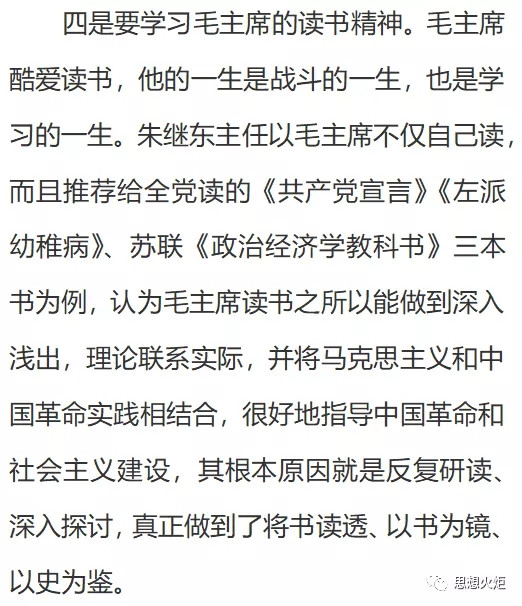 四是要学习毛主席的读书精神。毛主席酷爱读书，他的一生是战斗的一生，也是学习的一生。朱继东主任以毛主席不仅自己读，而且推荐给全党读的《共产党宣言》《左派幼稚病》、苏联《政治经济学教科书》三本书为例，认为毛主席读书之所以能做到深入浅出，理论联系实际，并将马克思主义和中国革命实践相结合，很好地指导中国革命和社会主义建设，其根本原因就是反复研读、深入探讨，真正做到了将书读透、以书为镜、以史为鉴。

思想火炬